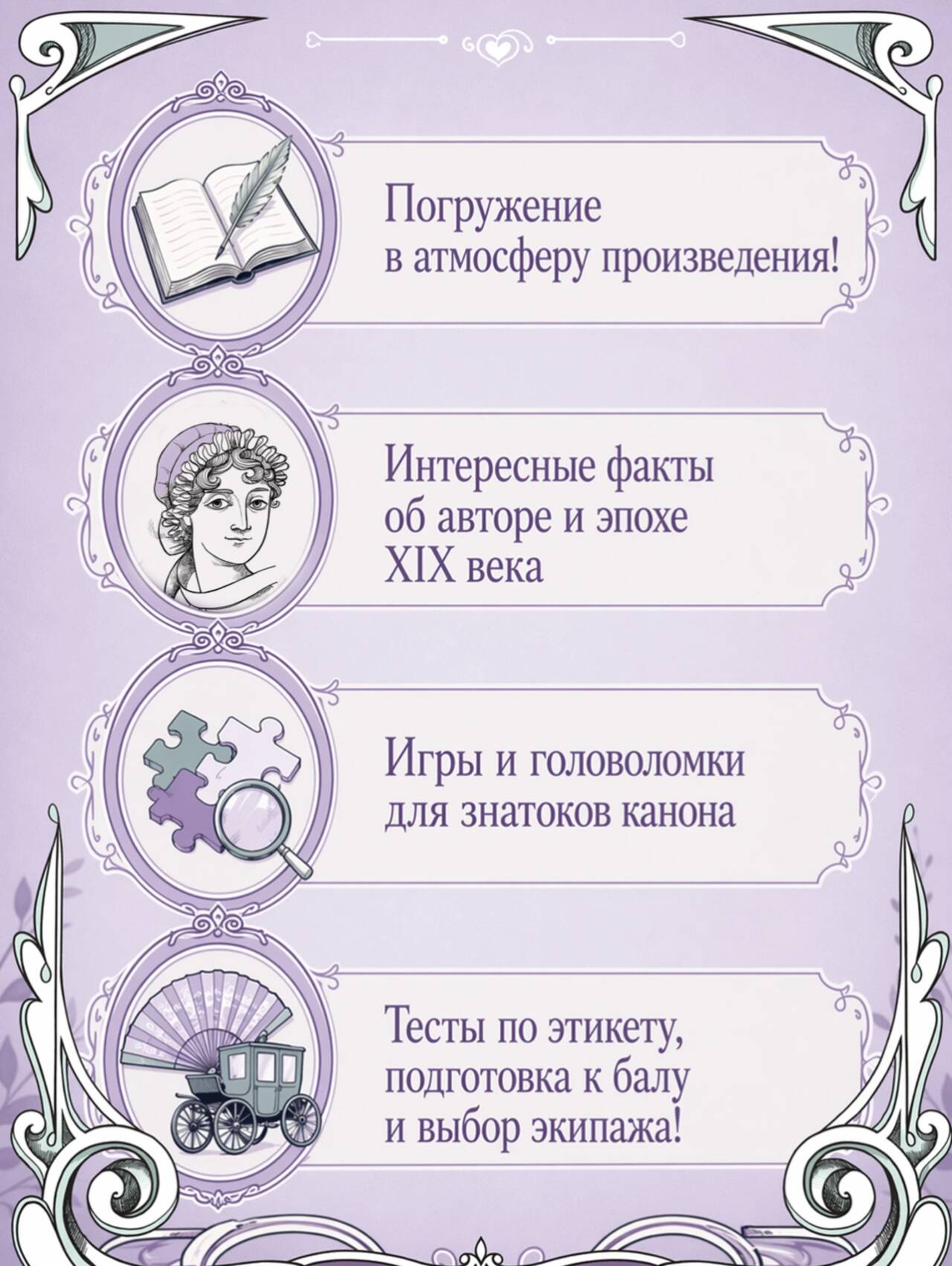 Погружение
в атмосферу произведения!

Интересные факты
об авторе и эпохе
XIX века

Игры и головоломки
для знатоков канона

Тесты по этикету,
подготовка к балу
и выбор экипажа!